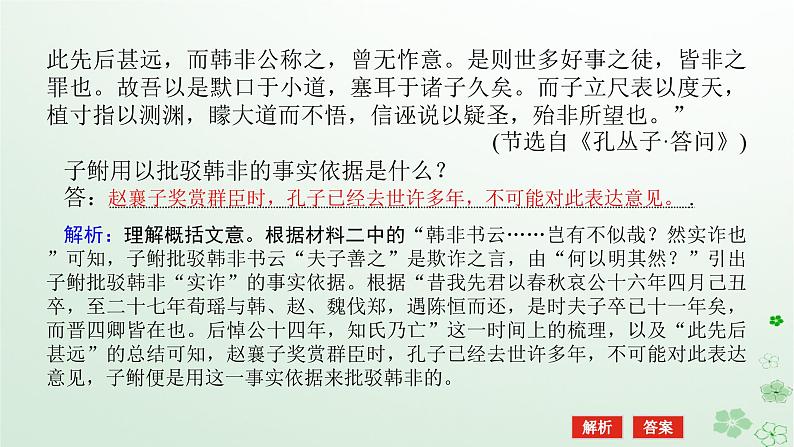 此先后甚远，而韩非公称之，曾无怍意。是则世多好事之徒，皆非之罪也。故吾以是默口于小道，塞耳于诸子久矣。而子立尺表以度天，植寸指以测渊，矇大道而不悟，信诬说以疑圣，殆非所望也。”

(节选自《孔丛子·答问》)

子鲋用以批驳韩非的事实依据是什么？

答：赵襄子奖赏群臣时，孔子已经去世许多年，不可能对此表达意见。

解析：理解概括文意。根据材料二中的“韩非书云……岂有不似哉？然实诈也”可知，子鲋批驳韩非书云“夫子善之”是欺诈之言，由“何以明其然？”引出子鲋批驳韩非“实诈”的事实依据。根据“昔我先君以春秋哀公十六年四月己丑卒，至二十七年荀瑶与韩、赵、魏伐郑，遇陈恒而还，是时夫子卒已十一年矣，而晋四卿皆在也。后悼公十四年，知氏乃亡”这一时间上的梳理，以及“此先后甚远”的总结可知，赵襄子奖赏群臣时，孔子已经去世许多年，不可能对此表达意见，子鲋便是用这一事实依据来批驳韩非的。

解析 答案